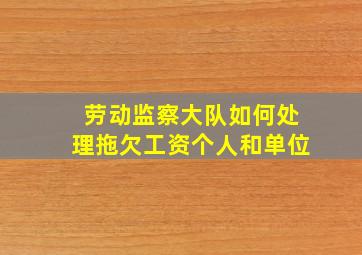 劳动监察大队如何处理拖欠工资个人和单位